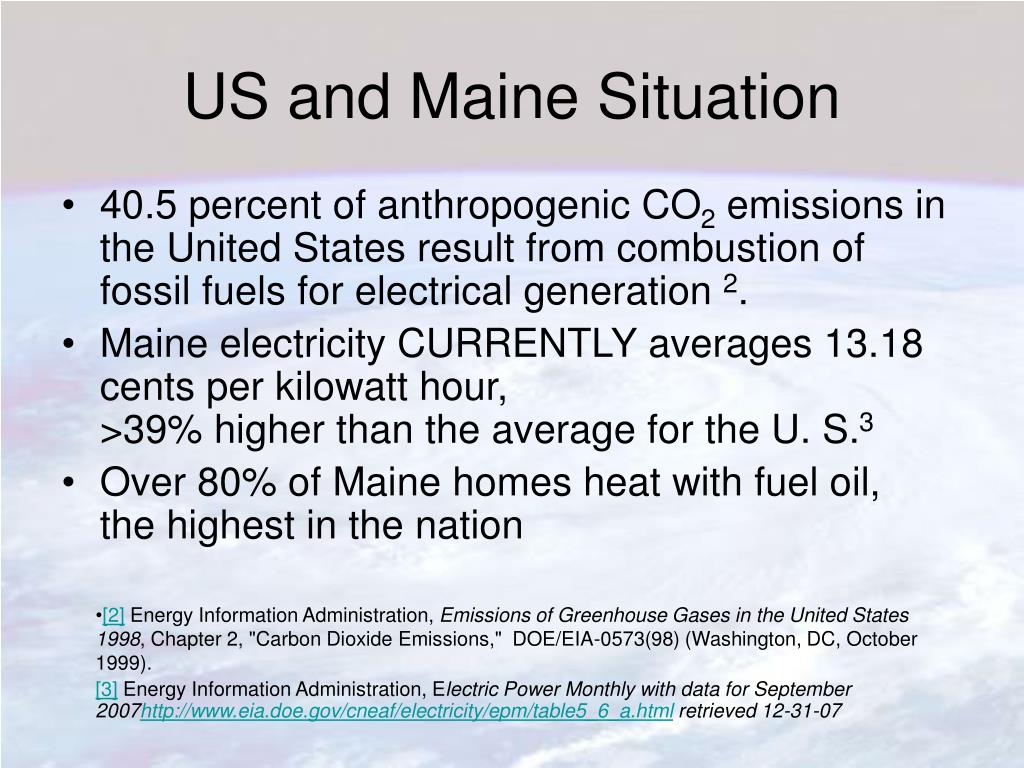 US and Maine Situation

• 40.5 percent of anthropogenic $CO_2$ emissions in the United States result from combustion of fossil fuels for electrical generation $^2$.
• Maine electricity CURRENTLY averages 13.18 cents per kilowatt hour,
>39% higher than the average for the U. S.$^3$
• Over 80% of Maine homes heat with fuel oil, the highest in the nation

•[2] Energy Information Administration, Emissions of Greenhouse Gases in the United States 1998, Chapter 2, "Carbon Dioxide Emissions," DOE/EIA-0573(98) (Washington, DC, October 1999).

[3] Energy Information Administration, Electric Power Monthly with data for September 2007http://www.eia.doe.gov/cneaf/electricity/epm/table5_6_a.html retrieved 12-31-07